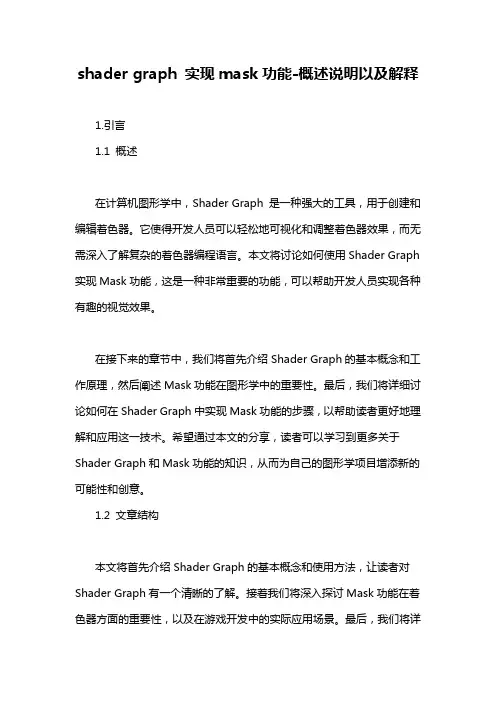 shader graph 实现 mask 功能-概述说明以及解释

1.引言

1.1 概述

在计算机图形学中，Shader Graph 是一种强大的工具，用于创建和编辑着色器。它使得开发人员可以轻松地可视化和调整着色器效果，而无需深入了解复杂的着色器编程语言。本文将讨论如何使用 Shader Graph 实现 Mask 功能，这是一种非常重要的功能，可以帮助开发人员实现各种有趣的视觉效果。

在接下来的章节中，我们将首先介绍 Shader Graph 的基本概念和工作原理，然后阐述 Mask 功能在图形学中的重要性。最后，我们将详细讨论如何在 Shader Graph 中实现 Mask 功能的步骤，以帮助读者更好地理解和应用这一技术。希望通过本文的分享，读者可以学习到更多关于 Shader Graph 和 Mask 功能的知识，从而为自己的图形学项目增添新的可能性和创意。

1.2 文章结构

本文将首先介绍 Shader Graph 的基本概念和使用方法，让读者对 Shader Graph 有一个清晰的了解。接着我们将深入探讨 Mask 功能在着色器方面的重要性，以及在游戏开发中的实际应用场景。最后，我们将详